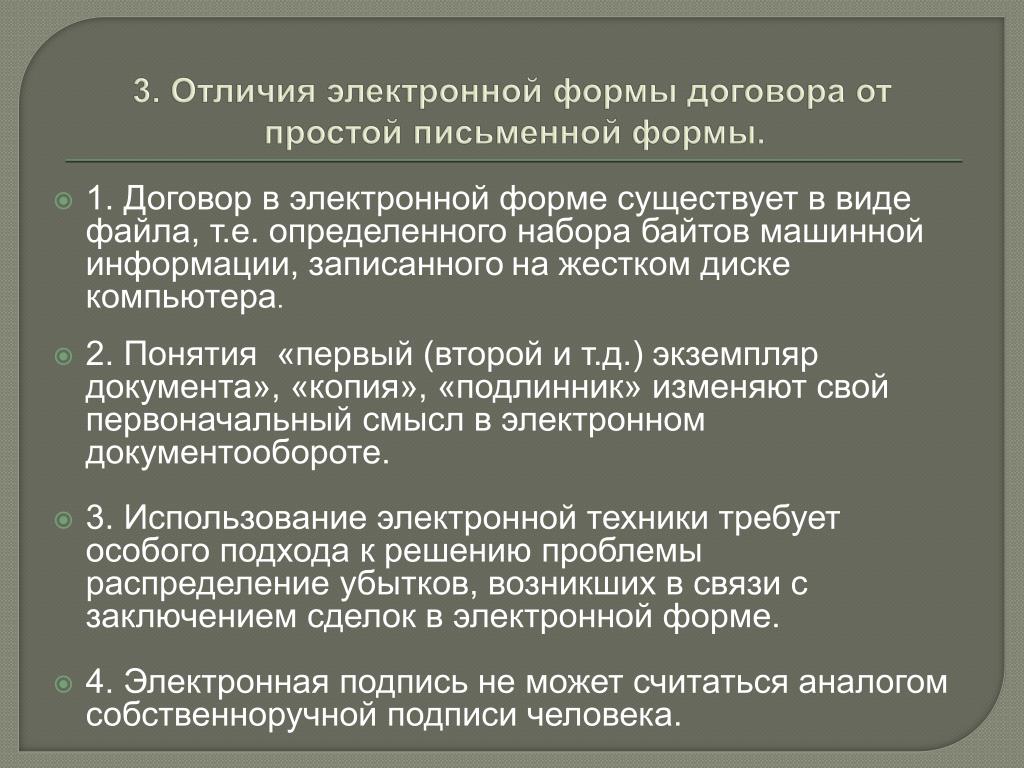 3. Отличия электронной формы договора от простой письменной формы.

1. Договор в электронной форме существует в виде файла, т.е. определенного набора байтов машинной информации, записанного на жестком диске компьютера.

2. Понятия «первый (второй и т.д.) экземпляр документа», «копия», «подлинник» изменяют свой первоначальный смысл в электронном документообороте.

3. Использование электронной техники требует особого подхода к решению проблемы распределение убытков, возникших в связи с заключением сделок в электронной форме.

4. Электронная подпись не может считаться аналогом собственноручной подписи человека.